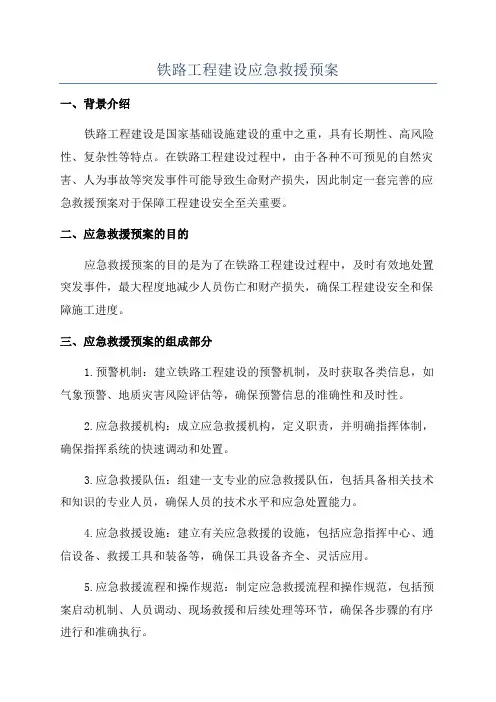 铁路工程建设应急救援预案

一、背景介绍

铁路工程建设是国家基础设施建设的重中之重，具有长期性、高风险性、复杂性等特点。在铁路工程建设过程中，由于各种不可预见的自然灾害、人为事故等突发事件可能导致生命财产损失，因此制定一套完善的应急救援预案对于保障工程建设安全至关重要。

二、应急救援预案的目的

应急救援预案的目的是为了在铁路工程建设过程中，及时有效地处置突发事件，最大程度地减少人员伤亡和财产损失，确保工程建设安全和保障施工进度。

三、应急救援预案的组成部分

1.预警机制：建立铁路工程建设的预警机制，及时获取各类信息，如气象预警、地质灾害风险评估等，确保预警信息的准确性和及时性。

2.应急救援机构：成立应急救援机构，定义职责，并明确指挥体制，确保指挥系统的快速调动和处置。

3.应急救援队伍：组建一支专业的应急救援队伍，包括具备相关技术和知识的专业人员，确保人员的技术水平和应急处置能力。

4.应急救援设施：建立有关应急救援的设施，包括应急指挥中心、通信设备、救援工具和装备等，确保工具设备齐全、灵活应用。

5.应急救援流程和操作规范：制定应急救援流程和操作规范，包括预案启动机制、人员调动、现场救援和后续处理等环节，确保各步骤的有序进行和准确执行。